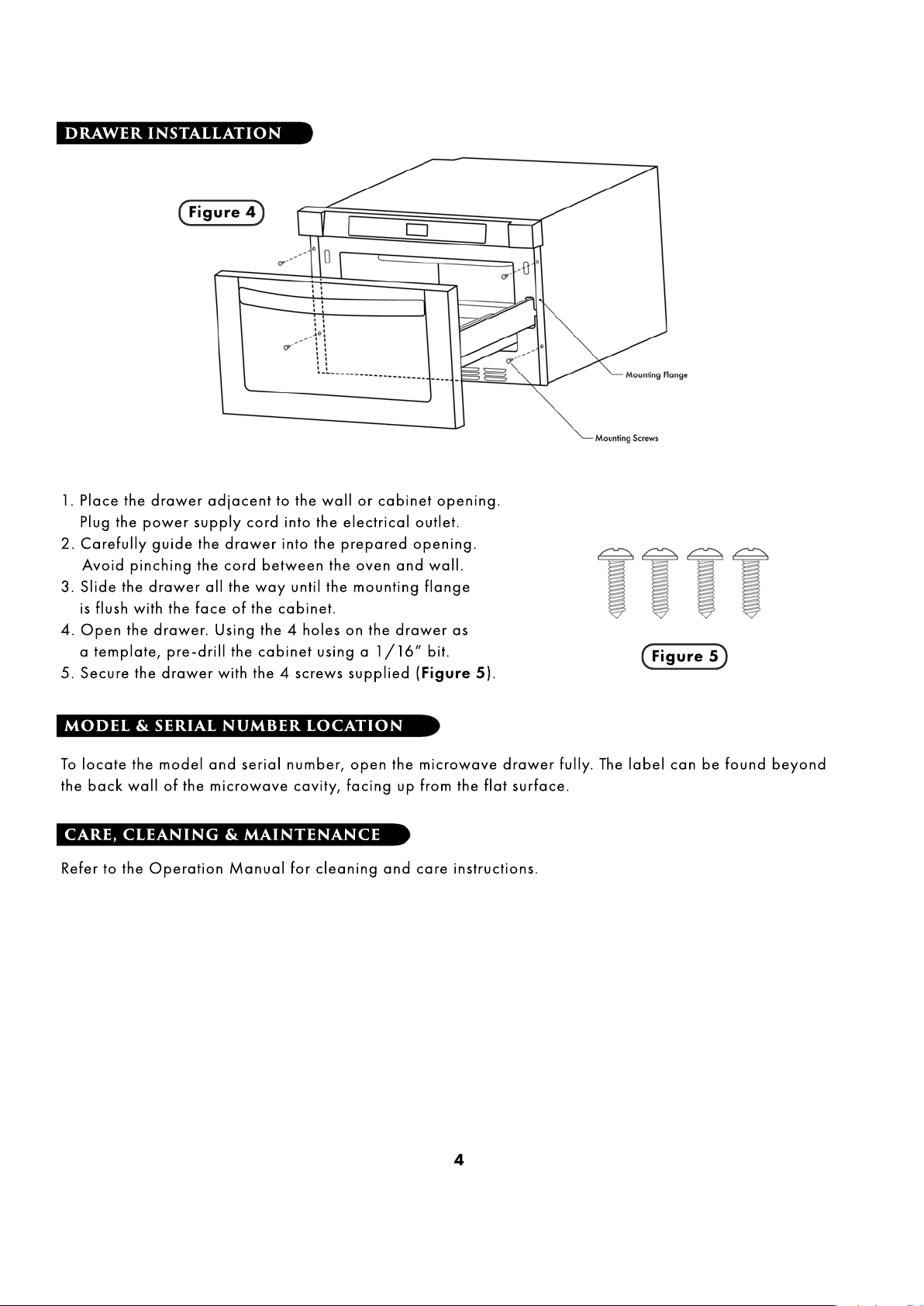 DRAWER INSTALLATION

Figure 4

Mounting Flange

Mounting Screws

1. Place the drawer adjacent to the wall or cabinet opening. Plug the power supply cord into the electrical outlet.
2. Carefully guide the drawer into the prepared opening. Avoid pinching the cord between the oven and wall.
3. Slide the drawer all the way until the mounting flange is flush with the face of the cabinet.
4. Open the drawer. Using the 4 holes on the drawer as a template, pre-drill the cabinet using a 1/16" bit.
5. Secure the drawer with the 4 screws supplied (Figure 5).

Figure 5

MODEL & SERIAL NUMBER LOCATION

To locate the model and serial number, open the microwave drawer fully. The label can be found beyond the back wall of the microwave cavity, facing up from the flat surface.

CARE, CLEANING & MAINTENANCE

Refer to the Operation Manual for cleaning and care instructions.

4